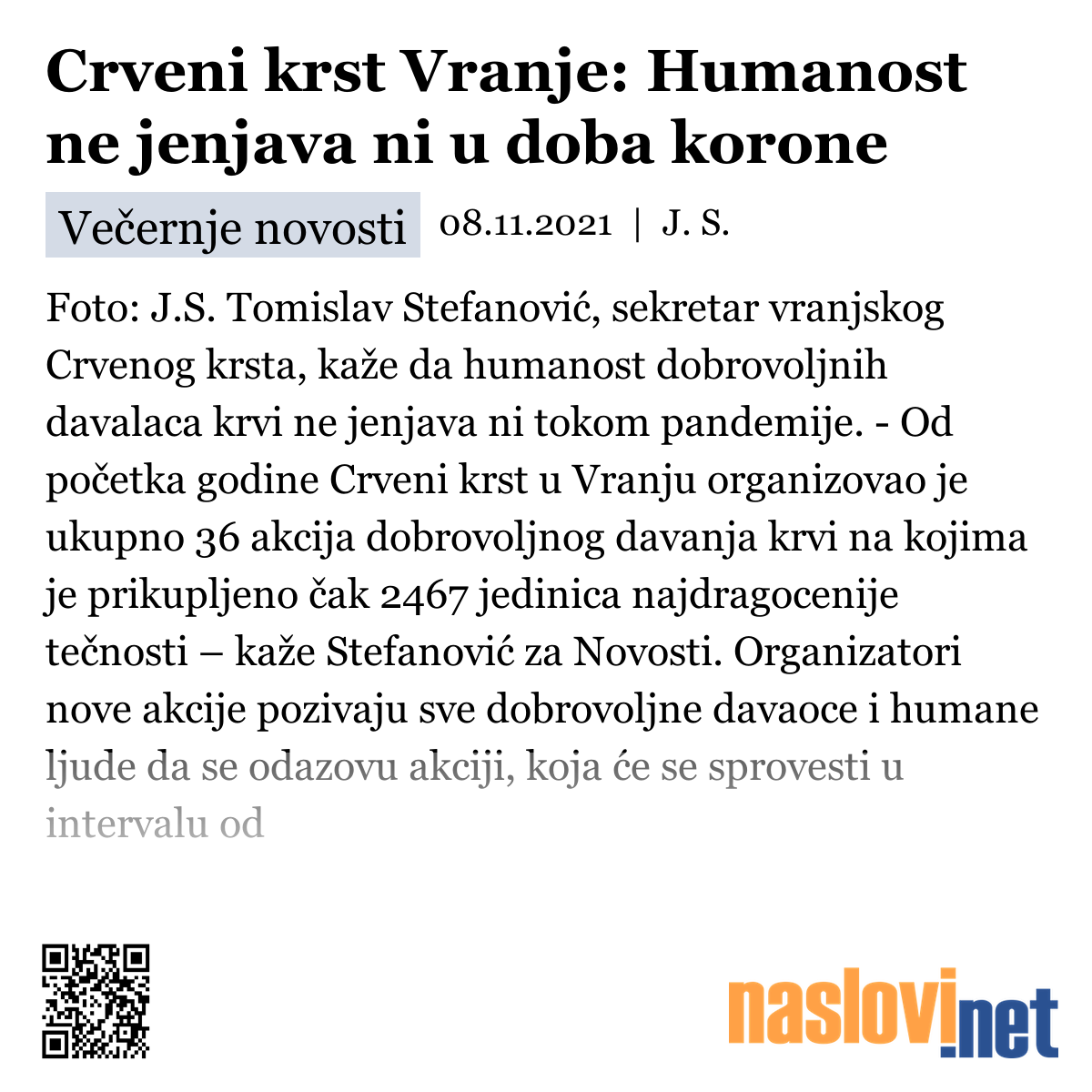 Crveni krst Vranje: Humanost ne jenjava ni u doba korone

Večernje novosti 08.11.2021 | J. S.

Foto: J.S. Tomislav Stefanović, sekretar vranjskog Crvenog krsta, kaže da humanost dobrovoljnih davalaca krvi ne jenjava ni tokom pandemije. - Od početka godine Crveni krst u Vranju organizovao je ukupno 36 akcija dobrovoljnog davanja krvi na kojima je prikupljeno čak 2467 jedinica najdragocenije tečnosti – kaže Stefanović za Novosti. Organizatori nove akcije pozivaju sve dobrovoljne davaoce i humane ljude da se odazovu akciji, koja će se sprovesti u intervalu od

naslovi.net